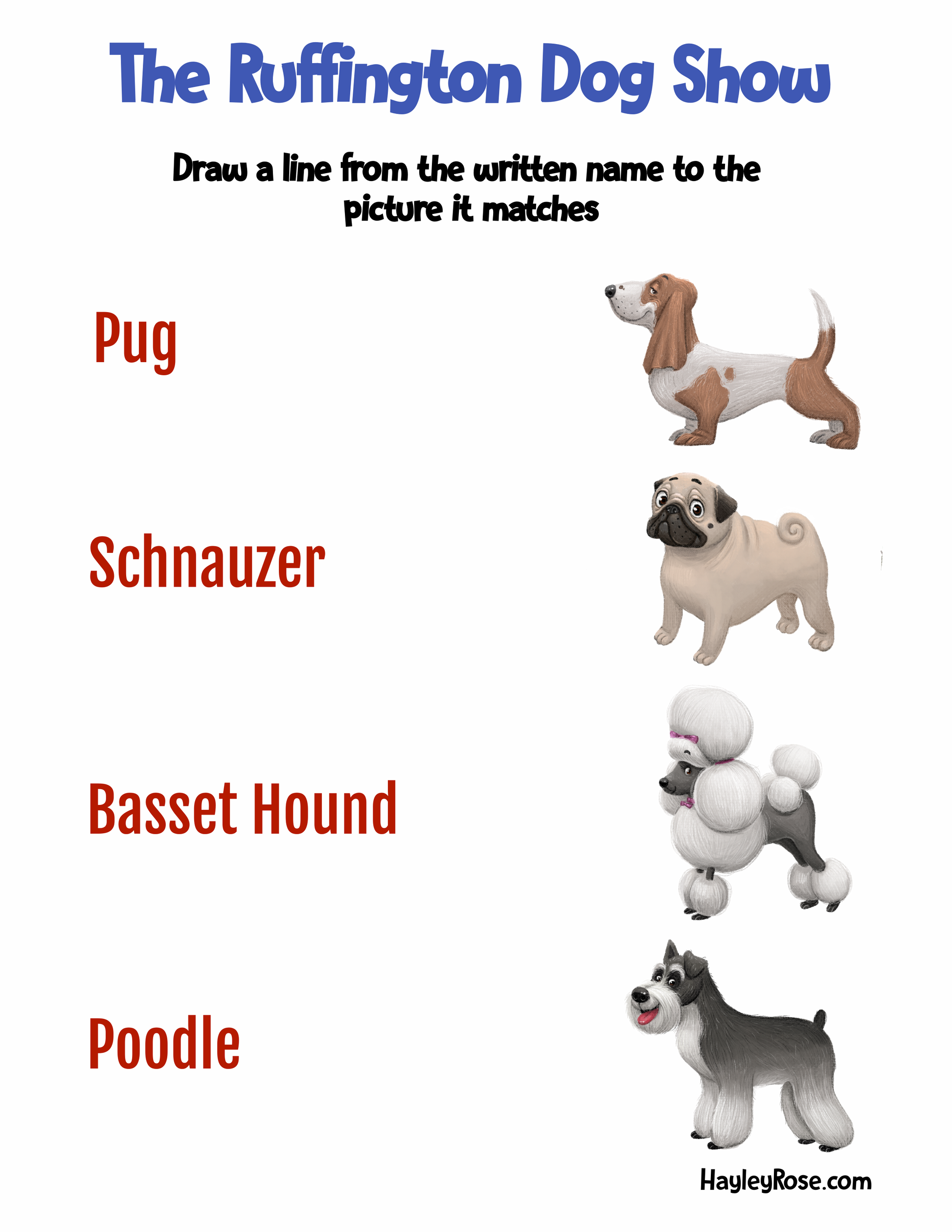 The Ruffington Dog Show

Draw a line from the written name to the picture it matches

Pug

Schnauzer

Basset Hound

Poodle

HayleyRose.com